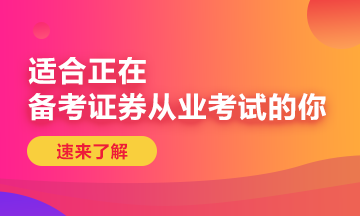 适合正在
备考证券从业考试的你

速来了解